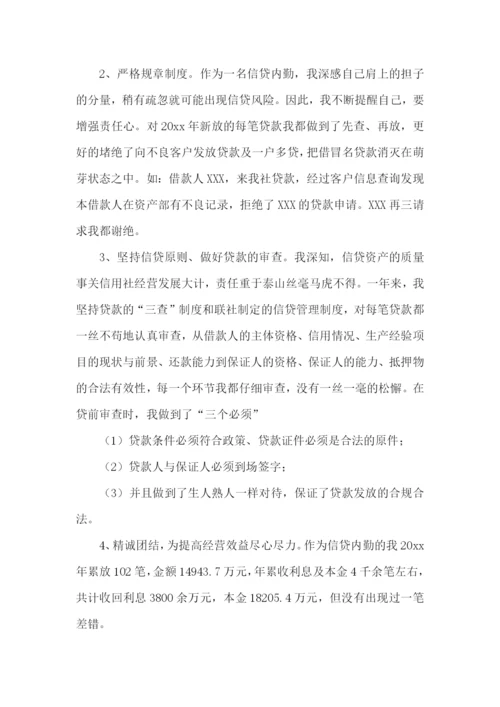 2、严格规章制度。作为一名信贷内勤，我深感自己肩上的担子的分量，稍有疏忽就可能出现信贷风险。因此，我不断提醒自己，要增强责任心。对 20xx 年新放的每笔贷款我都做到了先查、再放，更好的堵绝了向不良客户发放贷款及一户多贷，把借冒名贷款消灭在萌芽状态之中。如：借款人 XXX，来我社贷款，经过客户信息查询发现本借款人在资产部有不良记录，拒绝了 XXX 的贷款申请。XXX 再三请求我都谢绝。

3、坚持信贷原则、做好贷款的审查。我深知，信贷资产的质量事关信用社经营发展大计，责任重于泰山丝毫马虎不得。一年来，我坚持贷款的“三查”制度和联社制定的信贷管理制度，对每笔贷款都一丝不苟地认真审查，从借款人的主体资格、信用情况、生产经验项目的现状与前景、还款能力到保证人的资格、保证人的能力、抵押物的合法有效性，每一个环节我都仔细审查，没有一丝一毫的松懈。在贷前审查时，我做到了“三个必须”

（1）贷款条件必须符合政策、贷款证件必须是合法的原件；

（2）贷款人与保证人必须到场签字；

（3）并且做到了生人熟人一样对待，保证了贷款发放的合规合法。

4、精诚团结，为提高经营效益尽心尽力。作为信贷内勤的我 20xx 年累放 102 笔，金额 14943.7 万元，年累收利息及本金 4 千余笔左右，共计收回利息 3800 余万元，本金 18205.4 万元，但没有出现过一笔差错。